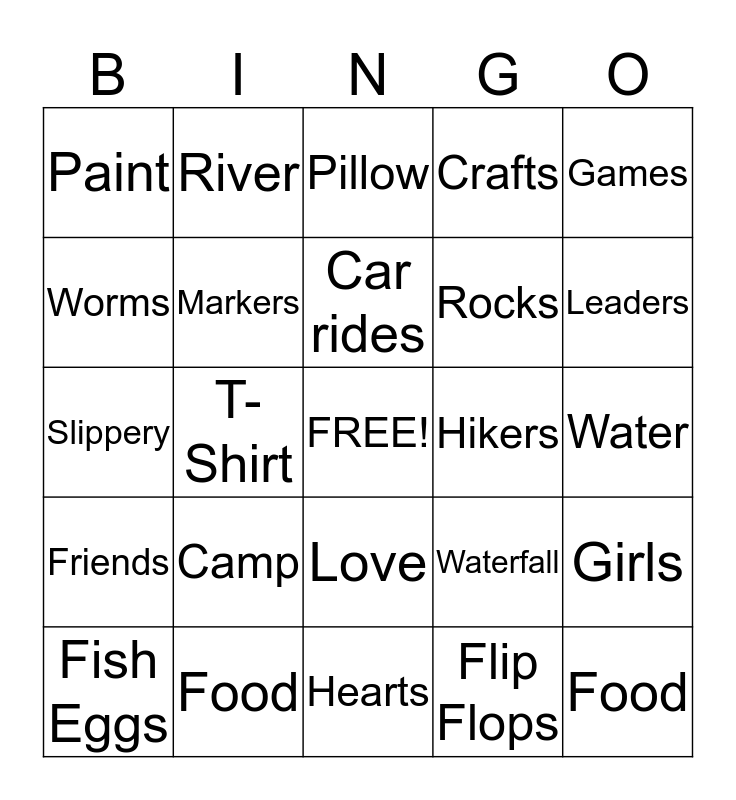 | B | I | N | G | O |
|---|---|---|---|---|
| Paint | River | Pillow | Crafts | Games |
| Worms | Markers | Car rides | Rocks | Leaders |
| Slippery | T-Shirt | FREE! | Hikers | Water |
| Friends | Camp | Love | Waterfall | Girls |
| Fish Eggs | Food | Hearts | Flip Flops | Food |